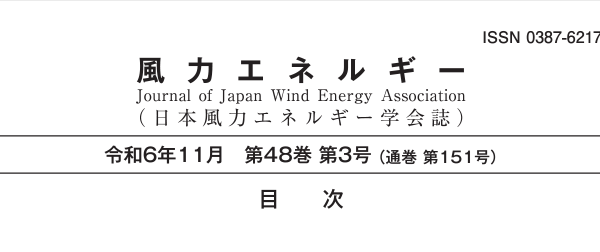 ISSN 0387-6217

風力エネルギー
Journal of Japan Wind Energy Association
(日本風力エネルギー学会誌)

令和6年11月　第48巻 第3号 (通巻 第151号)

目　次